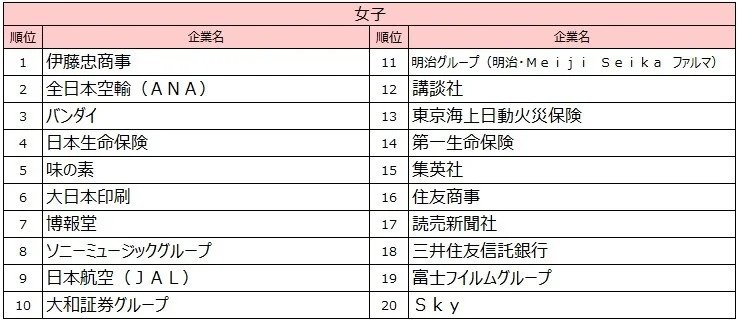 女子

| 順位 | 企業名 | 順位 | 企業名 |
|---|---|---|---|
| 1 | 伊藤忠商事 | 11 | 明治グループ（明治・Ｍｅｉｊｉ Ｓｅｉｋａ ファルマ） |
| 2 | 全日本空輸（ＡＮＡ） | 12 | 講談社 |
| 3 | バンダイ | 13 | 東京海上日動火災保険 |
| 4 | 日本生命保険 | 14 | 第一生命保険 |
| 5 | 味の素 | 15 | 集英社 |
| 6 | 大日本印刷 | 16 | 住友商事 |
| 7 | 博報堂 | 17 | 読売新聞社 |
| 8 | ソニーミュージックグループ | 18 | 三井住友信託銀行 |
| 9 | 日本航空（ＪＡＬ） | 19 | 富士フイルムグループ |
| 10 | 大和証券グループ | 20 | Ｓｋｙ |